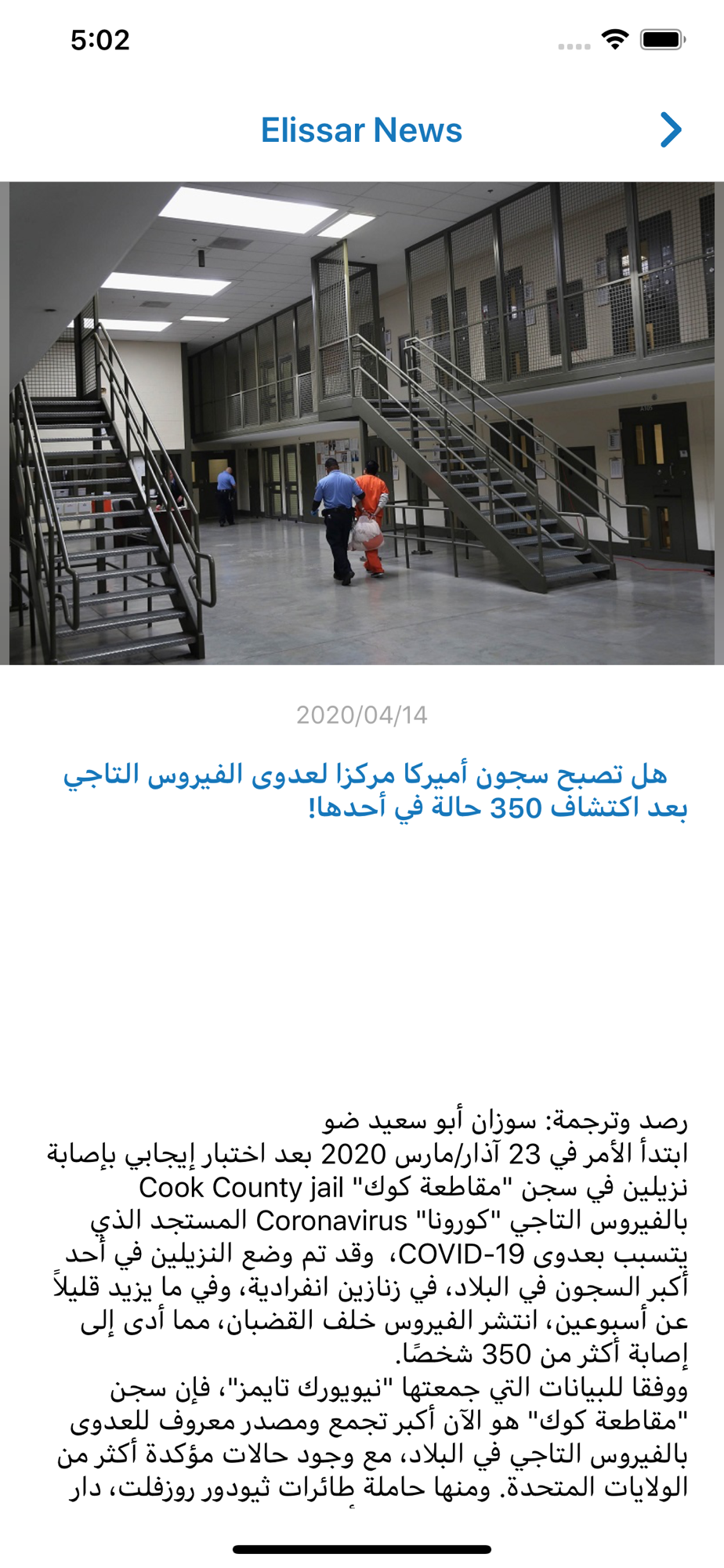 5:02

Elissar News

2020/04/14

هل تصبح سجون أميركا مركزا لعدوى الفيروس التاجي بعد اكتشاف 350 حالة في أحدها!

رصد وترجمة: سوزان أبو سعيد ضو
ابتدأ الأمر في 23 آذار/مارس 2020 بعد اختبار إيجابي بإصابة نزيلين في سجن "مقاطعة كوك" Cook County jail بالفيروس التاجي "كورونا" Coronavirus المستجد الذي يتسبب بعدوى COVID-19، وقد تم وضع النزيلين في أحد أكبر السجون في البلاد، في زنازين انفرادية، وفي ما يزيد قليلاً عن أسبوعين، انتشر الفيروس خلف القضبان، مما أدى إلى إصابة أكثر من 350 شخصًا.
ووفقا للبيانات التي جمعتها "نيويورك تايمز"، فإن سجن "مقاطعة كوك" هو الآن أكبر تجمع ومصدر معروف للعدوى بالفيروس التاجي في البلاد، مع وجود حالات مؤكدة أكثر من الولايات المتحدة. ومنها حاملة طائرات ثيودور روزفلت، دار